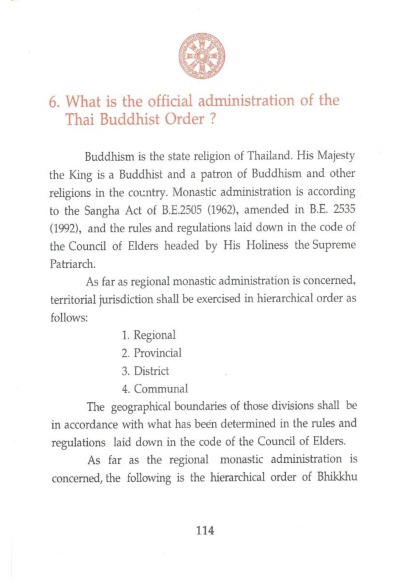 6. What is the official administration of the Thai Buddhist Order ?

Buddhism is the state religion of Thailand. His Majesty the King is a Buddhist and a patron of Buddhism and other religions in the country. Monastic administration is according to the Sangha Act of B.E.2505 (1962), amended in B.E. 2535 (1992), and the rules and regulations laid down in the code of the Council of Elders headed by His Holiness the Supreme Patriarch.

As far as regional monastic administration is concerned, territorial jurisdiction shall be exercised in hierarchical order as follows:

1. Regional
2. Provincial
3. District
4. Communal

The geographical boundaries of those divisions shall be in accordance with what has been determined in the rules and regulations laid down in the code of the Council of Elders.

As far as the regional monastic administration is concerned, the following is the hierarchical order of Bhikkhu

114